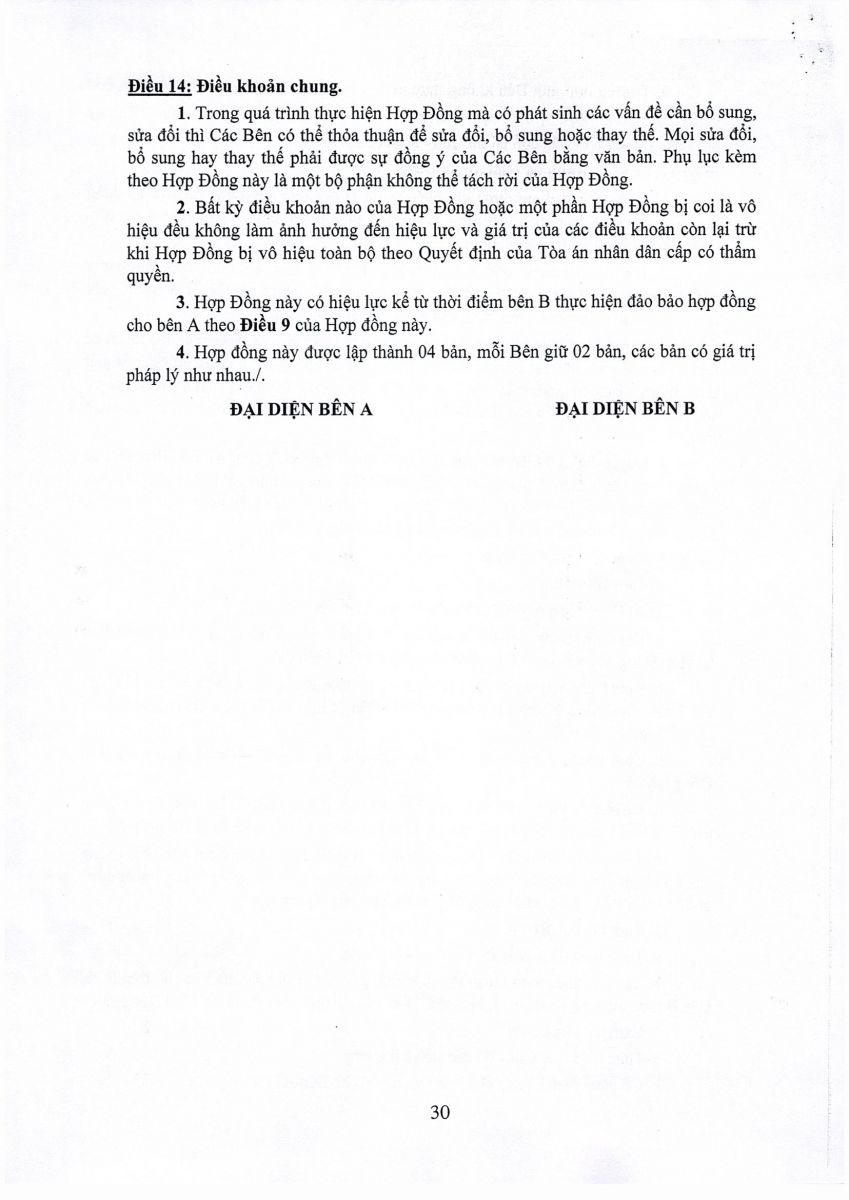 Điều 14: Điều khoản chung.

1. Trong quá trình thực hiện Hợp Đồng mà có phát sinh các vấn đề cần bổ sung, sửa đổi thì Các Bên có thể thỏa thuận để sửa đổi, bổ sung hoặc thay thế. Mọi sửa đổi, bổ sung hay thay thế phải được sự đồng ý của Các Bên bằng văn bản. Phụ lục kèm theo Hợp Đồng này là một bộ phận không thể tách rời của Hợp Đồng.

2. Bất kỳ điều khoản nào của Hợp Đồng hoặc một phần Hợp Đồng bị coi là vô hiệu đều không làm ảnh hưởng đến hiệu lực và giá trị của các điều khoản còn lại trừ khi Hợp Đồng bị vô hiệu toàn bộ theo Quyết định của Tòa án nhân dân cấp có thẩm quyền.

3. Hợp Đồng này có hiệu lực kể từ thời điểm bên B thực hiện đảo bảo hợp đồng cho bên A theo Điều 9 của Hợp đồng này.

4. Hợp đồng này được lập thành 04 bản, mỗi Bên giữ 02 bản, các bản có giá trị pháp lý như nhau./.

ĐẠI DIỆN BÊN A

ĐẠI DIỆN BÊN B

30